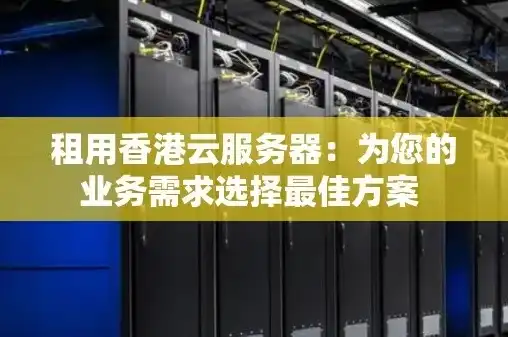 租用香港云服务器：为您的业务需求选择最佳方案